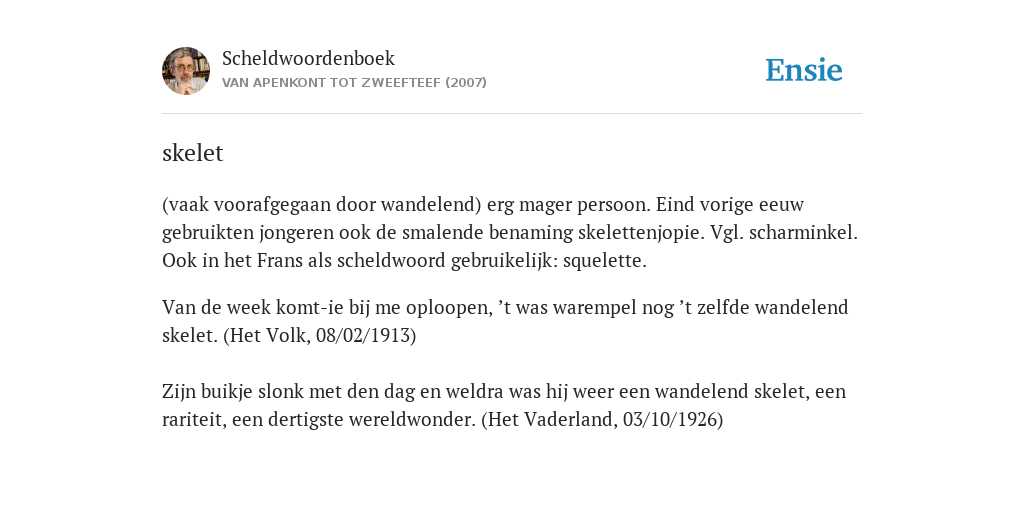 Scheldwoordenboek
VAN APENKONT TOT ZWEEFTEEF (2007)

Ensie

skelet

(vaak voorafgegaan door wandelend) erg mager persoon. Eind vorige eeuw gebruikten jongeren ook de smalende benaming skelettenjopie. Vgl. scharminkel. Ook in het Frans als scheldwoord gebruikelijk: squelette.

Van de week komt-ie bij me oploopen, ’t was warempel nog ’t zelfde wandelend skelet. (Het Volk, 08/02/1913)

Zijn buikje slonk met den dag en weldra was hij weer een wandelend skelet, een rariteit, een dertigste wereldwonder. (Het Vaderland, 03/10/1926)